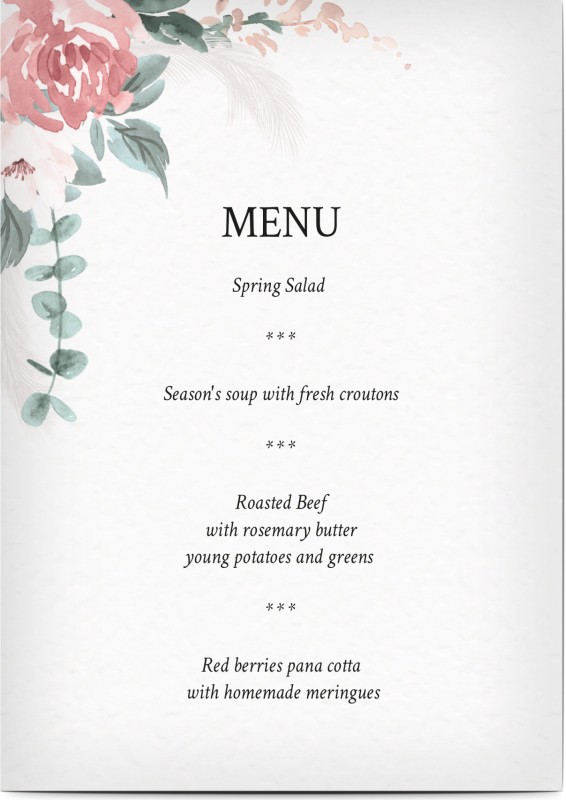 MENU

Spring Salad

***

Season's soup with fresh croutons

***

Roasted Beef
with rosemary butter
young potatoes and greens

***

Red berries pana cotta
with homemade meringues